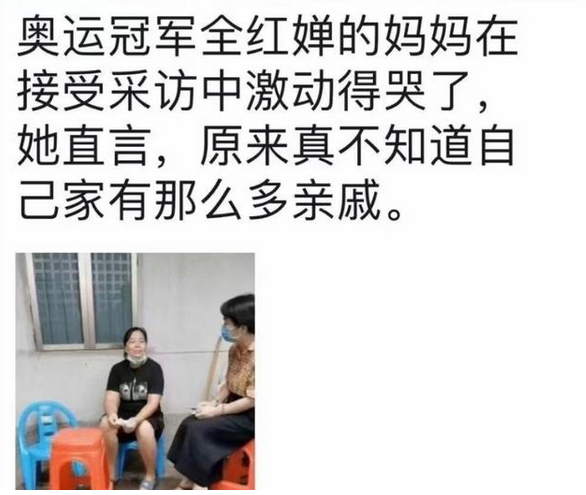 奥运冠军全红婵的妈妈在接受采访中激动得哭了，她直言，原来真不知道自己家有那么多亲戚。